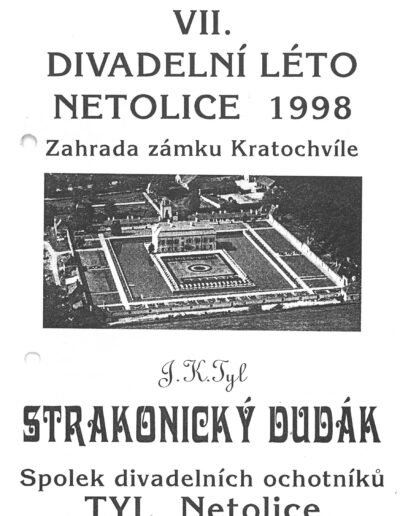 VII.
DIVADELNÍ LÉTO
NETOLICE 1998
Zahrada zámku Kratochvíle

J. K. Tyl
STRAKONICKÝ DUDÁK
Spolek divadelních ochotníků
TYL Netolice